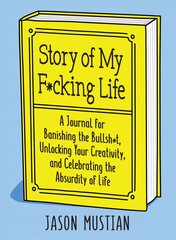 Story of My F*cking Life

A Journal for Banishing the Bullsh*t, Unlocking Your Creativity, and Celebrating the Absurdity of Life

JASON MUSTIAN